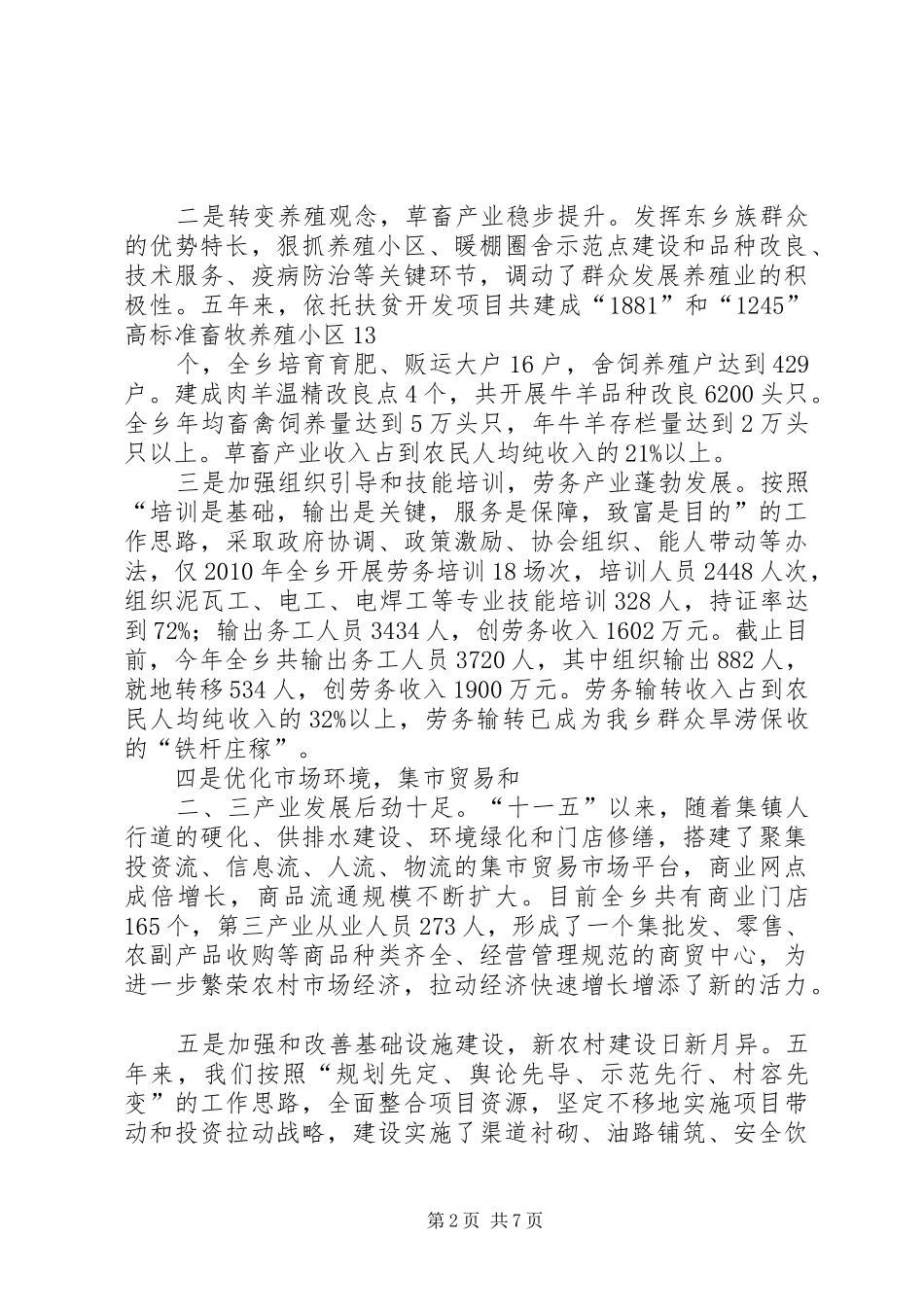 二是转变养殖观念，草畜产业稳步提升。发挥东乡族群众的优势特长，狠抓养殖小区、暖棚圈舍示范点建设和品种改良、技术服务、疫病防治等关键环节，调动了群众发展养殖业的积极性。五年来，依托扶贫开发项目共建成“1881”和“1245”高标准畜牧养殖小区13

个，全乡培育育肥、贩运大户16户，舍饲养殖户达到429户。建成肉羊温精改良点4个，共开展牛羊品种改良6200头只。全乡年均畜禽饲养量达到5万头只，年牛羊存栏量达到2万头只以上。草畜产业收入占到农民人均纯收入的21%以上。

三是加强组织引导和技能培训，劳务产业蓬勃发展。按照“培训是基础，输出是关键，服务是保障，致富是目的”的工作思路，采取政府协调、政策激励、协会组织、能人带动等办法，仅2010年全乡开展劳务培训18场次，培训人员2448人次，组织泥瓦工、电工、电焊工等专业技能培训328人，持证率达到72%；输出务工人员3434人，创劳务收入1602万元。截止目前，今年全乡共输出务工人员3720人，其中组织输出882人，就地转移534人，创劳务收入1900万元。劳务输转收入占到农民人均纯收入的32%以上，劳务输转已成为我乡群众旱涝保收的“铁杆庄稼”。

四是优化市场环境，集市贸易和

二、三产业发展后劲十足。“十一五”以来，随着集镇人行道的硬化、供排水建设、环境绿化和门店修缮，搭建了聚集投资流、信息流、人流、物流的集市贸易市场平台，商业网点成倍增长，商品流通规模不断扩大。目前全乡共有商业门店165个，第三产业从业人员273人，形成了一个集批发、零售、农副产品收购等商品种类齐全、经营管理规范的商贸中心，为进一步繁荣农村市场经济，拉动经济快速增长增添了新的活力。

五是加强和改善基础设施建设，新农村建设日新月异。五年来，我们按照“规划先定、舆论先导、示范先行、村容先变”的工作思路，全面整合项目资源，坚定不移地实施项目带动和投资拉动战略，建设实施了渠道衬砌、油路铺筑、安全饮

第2页 共7页